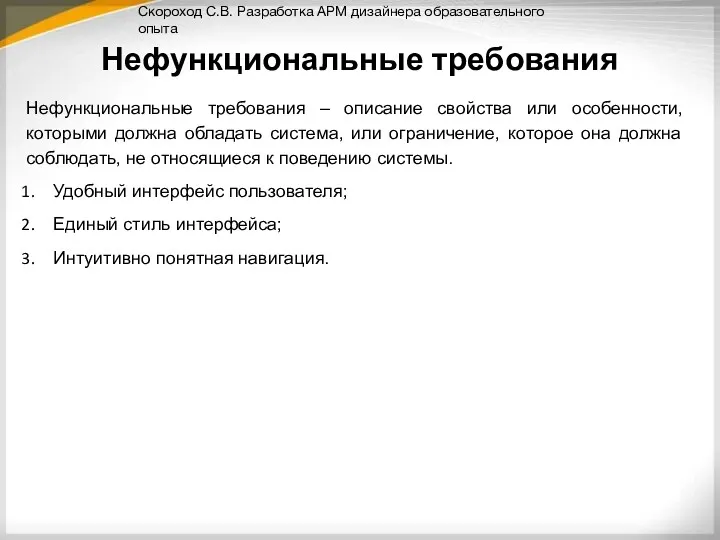 Скороход С.В. Разработка АРМ дизайнера образовательного опыта

Нефункциональные требования

Нефункциональные требования – описание свойства или особенности, которыми должна обладать система, или ограничение, которое она должна соблюдать, не относящиеся к поведению системы.

1. Удобный интерфейс пользователя;
2. Единый стиль интерфейса;
3. Интуитивно понятная навигация.